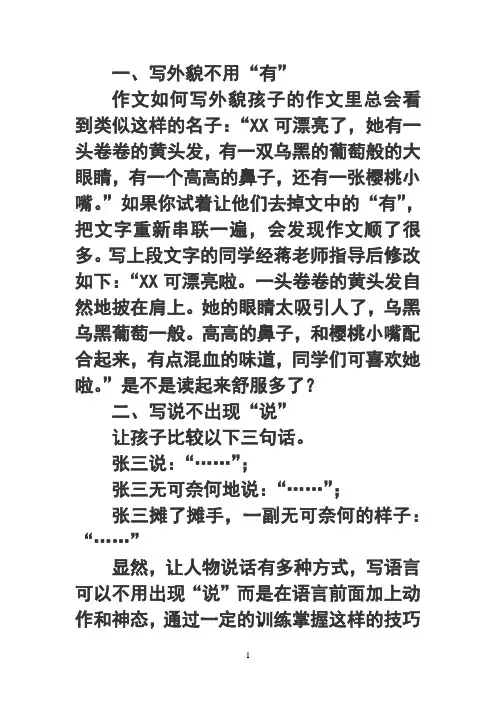 一、写外貌不用“有”

作文如何写外貌孩子的作文里总会看到类似这样的名子：“XX 可漂亮了，她有一头卷卷的黄头发，有一双乌黑的葡萄般的大眼睛，有一个高高的鼻子，还有一张樱桃小嘴。”如果你试着让他们去掉文中的“有”，把文字重新串联一遍，会发现作文顺了很多。写上段文字的同学经蒋老师指导后修改如下：“XX 可漂亮啦。一头卷卷的黄头发自然地披在肩上。她的眼睛太吸引人了，乌黑乌黑葡萄一般。高高的鼻子，和樱桃小嘴配合起来，有点混血的味道，同学们可喜欢她啦。”是不是读起来舒服多了？

二、写说不出现“说”

让孩子比较以下三句话。

张三说：“……”；

张三无可奈何地说：“……”；

张三摊了摊手，一副无可奈何的样子：“……”

显然，让人物说话有多种方式，写语言可以不用出现“说”而是在语言前面加上动作和神态，通过一定的训练掌握这样的技巧

1